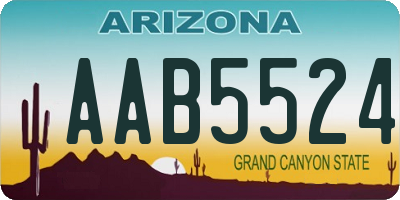 ARIZONA

AAB5524

GRAND CANYON STATE